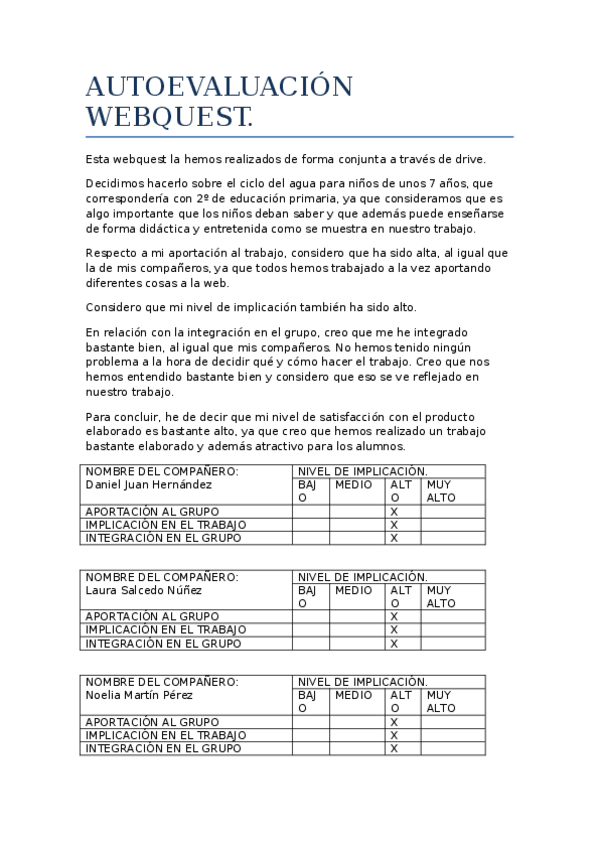 AUTOEVALUACIÓN WEBQUEST.

Esta webquest la hemos realizados de forma conjunta a través de drive.

Decidimos hacerlo sobre el ciclo del agua para niños de unos 7 años, que correspondería con 2º de educación primaria, ya que consideramos que es algo importante que los niños deban saber y que además puede enseñarse de forma didáctica y entretenida como se muestra en nuestro trabajo.

Respecto a mi aportación al trabajo, considero que ha sido alta, al igual que la de mis compañeros, ya que todos hemos trabajado a la vez aportando diferentes cosas a la web.

Considero que mi nivel de implicación también ha sido alto.

En relación con la integración en el grupo, creo que me he integrado bastante bien, al igual que mis compañeros. No hemos tenido ningún problema a la hora de decidir qué y cómo hacer el trabajo. Creo que nos hemos entendido bastante bien y considero que eso se ve reflejado en nuestro trabajo.

Para concluir, he de decir que mi nivel de satisfacción con el producto elaborado es bastante alto, ya que creo que hemos realizado un trabajo bastante elaborado y además atractivo para los alumnos.

| NOMBRE DEL COMPAÑERO: Daniel Juan Hernández | NIVEL DE IMPLICACIÓN. BAJO | MEDIO | ALTO | MUY ALTO |
|---|---|---|---|---|
| APORTACIÓN AL GRUPO | | | X | |
| IMPLICACIÓN EN EL TRABAJO | | | X | |
| INTEGRACIÓN EN EL GRUPO | | | X | |

| NOMBRE DEL COMPAÑERO: Laura Salcedo Núñez | NIVEL DE IMPLICACIÓN. BAJO | MEDIO | ALTO | MUY ALTO |
|---|---|---|---|---|
| APORTACIÓN AL GRUPO | | | X | |
| IMPLICACIÓN EN EL TRABAJO | | | X | |
| INTEGRACIÓN EN EL GRUPO | | | X | |

| NOMBRE DEL COMPAÑERO: Noelia Martín Pérez | NIVEL DE IMPLICACIÓN. BAJO | MEDIO | ALTO | MUY ALTO |
|---|---|---|---|---|
| APORTACIÓN AL GRUPO | | | X | |
| IMPLICACIÓN EN EL TRABAJO | | | X | |
| INTEGRACIÓN EN EL GRUPO | | | X | |